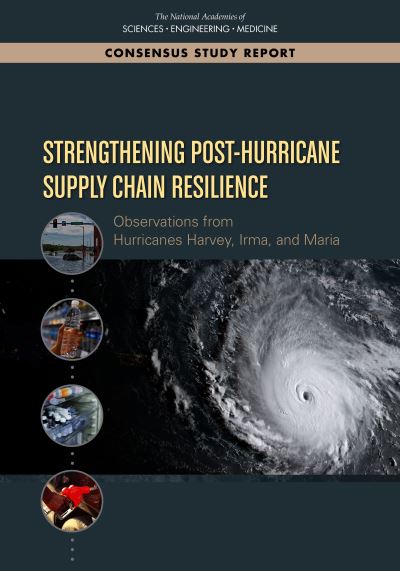 The National Academies of
SCIENCES · ENGINEERING · MEDICINE

CONSENSUS STUDY REPORT

STRENGTHENING POST-HURRICANE
SUPPLY CHAIN RESILIENCE

Observations from
Hurricanes Harvey, Irma, and Maria